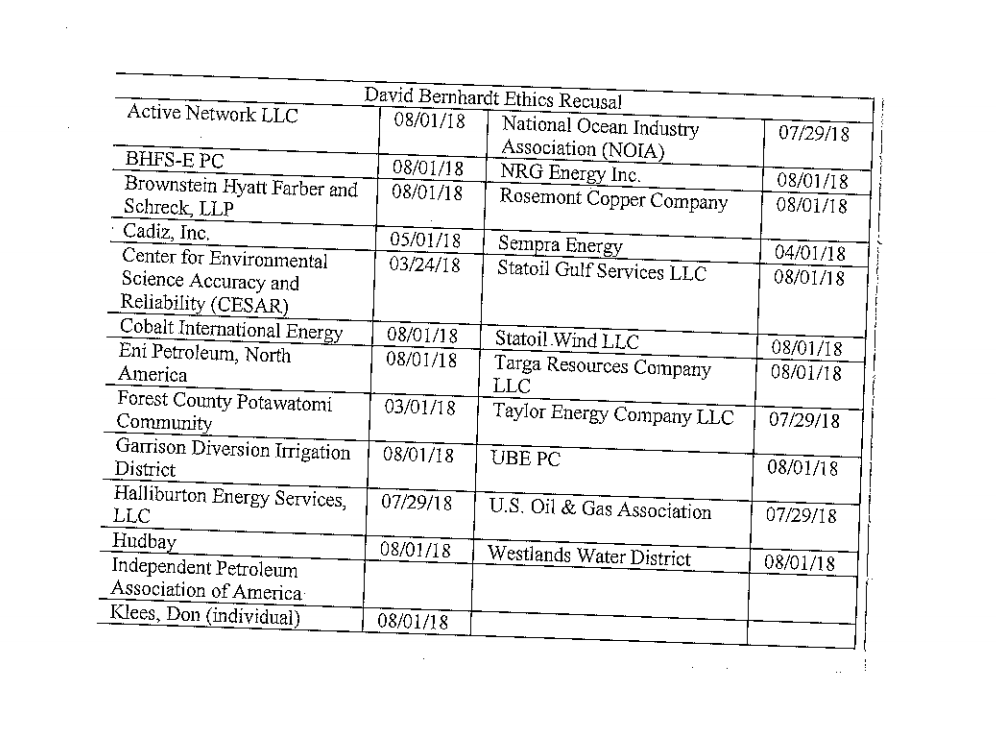 | David Bernhardt Ethics Recusal | | | |
|---|---|---|---|
| Active Network LLC | 08/01/18 | National Ocean Industry Association (NOIA) | 07/29/18 |
| BHFS-E PC | 08/01/18 | NRG Energy Inc. | 08/01/18 |
| Brownstein Hyatt Farber and Schreck, LLP | 08/01/18 | Rosemont Copper Company | 08/01/18 |
| Cadiz, Inc. | 05/01/18 | Sempra Energy | 04/01/18 |
| Center for Environmental Science Accuracy and Reliability (CESAR) | 03/24/18 | Statoil Gulf Services LLC | 08/01/18 |
| Cobalt International Energy | 08/01/18 | Statoil Wind LLC | 08/01/18 |
| Eni Petroleum, North America | 08/01/18 | Targa Resources Company LLC | 08/01/18 |
| Forest County Potawatomi Community | 03/01/18 | Taylor Energy Company LLC | 07/29/18 |
| Garrison Diversion Irrigation District | 08/01/18 | UBE PC | 08/01/18 |
| Halliburton Energy Services, LLC | 07/29/18 | U.S. Oil & Gas Association | 07/29/18 |
| Hudbay | 08/01/18 | Westlands Water District | 08/01/18 |
| Independent Petroleum Association of America | | | |
| Klees, Don (individual) | 08/01/18 | | |